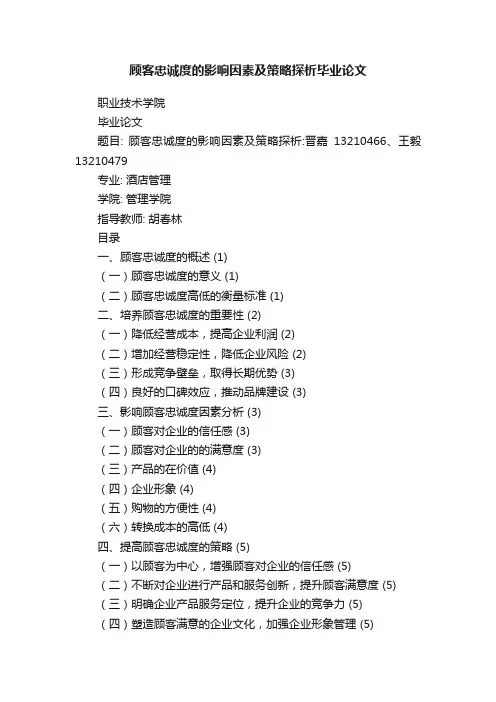 顾客忠诚度的影响因素及策略探析毕业论文

职业技术学院

毕业论文

题目: 顾客忠诚度的影响因素及策略探析:晋嘉 13210466、王毅 13210479

专业: 酒店管理

学院: 管理学院

指导教师: 胡春林

目录

一、顾客忠诚度的概述 (1)

（一）顾客忠诚度的意义 (1)

（二）顾客忠诚度高低的衡量标准 (1)

二、培养顾客忠诚度的重要性 (2)

（一）降低经营成本，提高企业利润 (2)

（二）增加经营稳定性，降低企业风险 (2)

（三）形成竞争壁垒，取得长期优势 (3)

（四）良好的口碑效应，推动品牌建设 (3)

三、影响顾客忠诚度因素分析 (3)

（一）顾客对企业的信任感 (3)

（二）顾客对企业的的满意度 (3)

（三）产品的在价值 (4)

（四）企业形象 (4)

（五）购物的方便性 (4)

（六）转换成本的高低 (4)

四、提高顾客忠诚度的策略 (5)

（一）以顾客为中心，增强顾客对企业的信任感 (5)

（二）不断对企业进行产品和服务创新，提升顾客满意度 (5)

（三）明确企业产品服务定位，提升企业的竞争力 (5)

（四）塑造顾客满意的企业文化，加强企业形象管理 (5)